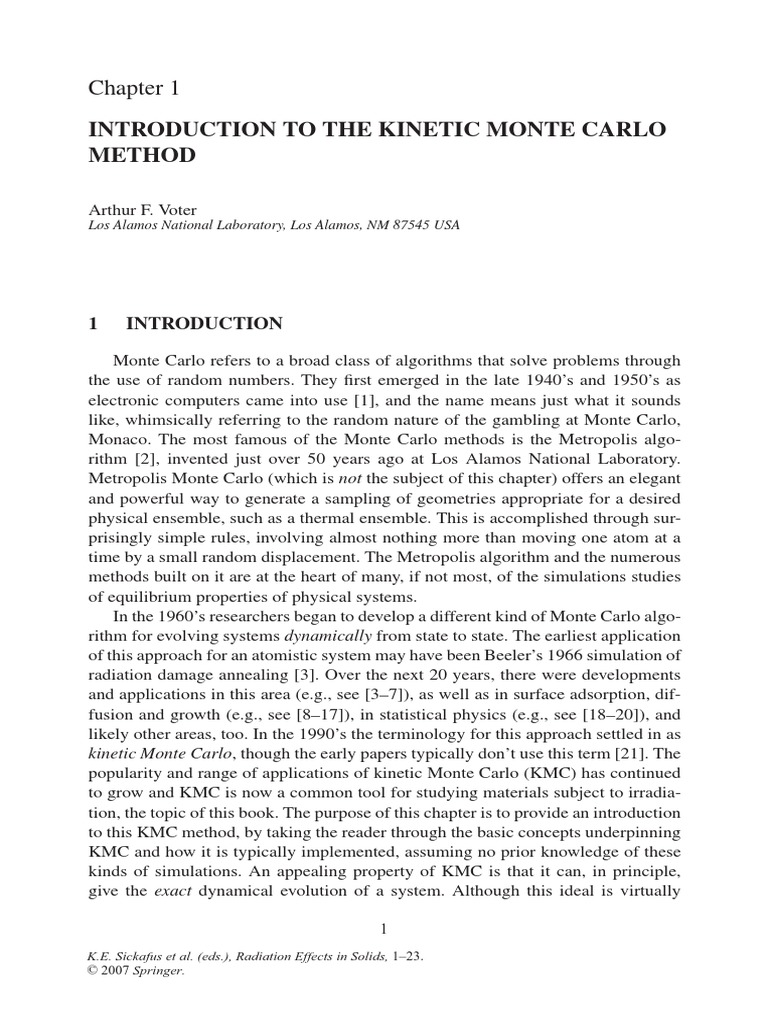 Chapter 1

INTRODUCTION TO THE KINETIC MONTE CARLO METHOD

Arthur F. Voter
Los Alamos National Laboratory, Los Alamos, NM 87545 USA

1 INTRODUCTION

Monte Carlo refers to a broad class of algorithms that solve problems through the use of random numbers. They first emerged in the late 1940's and 1950's as electronic computers came into use [1], and the name means just what it sounds like, whimsically referring to the random nature of the gambling at Monte Carlo, Monaco. The most famous of the Monte Carlo methods is the Metropolis algorithm [2], invented just over 50 years ago at Los Alamos National Laboratory. Metropolis Monte Carlo (which is not the subject of this chapter) offers an elegant and powerful way to generate a sampling of geometries appropriate for a desired physical ensemble, such as a thermal ensemble. This is accomplished through surprisingly simple rules, involving almost nothing more than moving one atom at a time by a small random displacement. The Metropolis algorithm and the numerous methods built on it are at the heart of many, if not most, of the simulations studies of equilibrium properties of physical systems.

In the 1960's researchers began to develop a different kind of Monte Carlo algorithm for evolving systems dynamically from state to state. The earliest application of this approach for an atomistic system may have been Beeler's 1966 simulation of radiation damage annealing [3]. Over the next 20 years, there were developments and applications in this area (e.g., see [3–7]), as well as in surface adsorption, diffusion and growth (e.g., see [8–17]), in statistical physics (e.g., see [18–20]), and likely other areas, too. In the 1990's the terminology for this approach settled in as kinetic Monte Carlo, though the early papers typically don't use this term [21]. The popularity and range of applications of kinetic Monte Carlo (KMC) has continued to grow and KMC is now a common tool for studying materials subject to irradiation, the topic of this book. The purpose of this chapter is to provide an introduction to this KMC method, by taking the reader through the basic concepts underpinning KMC and how it is typically implemented, assuming no prior knowledge of these kinds of simulations. An appealing property of KMC is that it can, in principle, give the exact dynamical evolution of a system. Although this ideal is virtually

1

K.E. Sickafus et al. (eds.), Radiation Effects in Solids, 1–23.
© 2007 Springer.